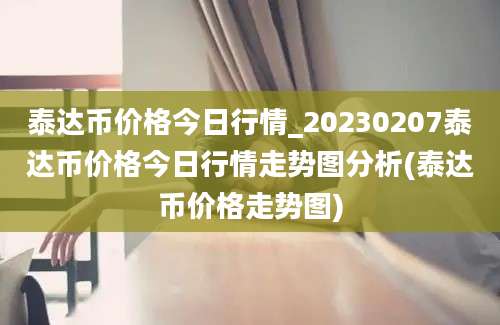 泰达币价格今日行情_20230207泰达币价格今日行情走势图分析(泰达币价格走势图)